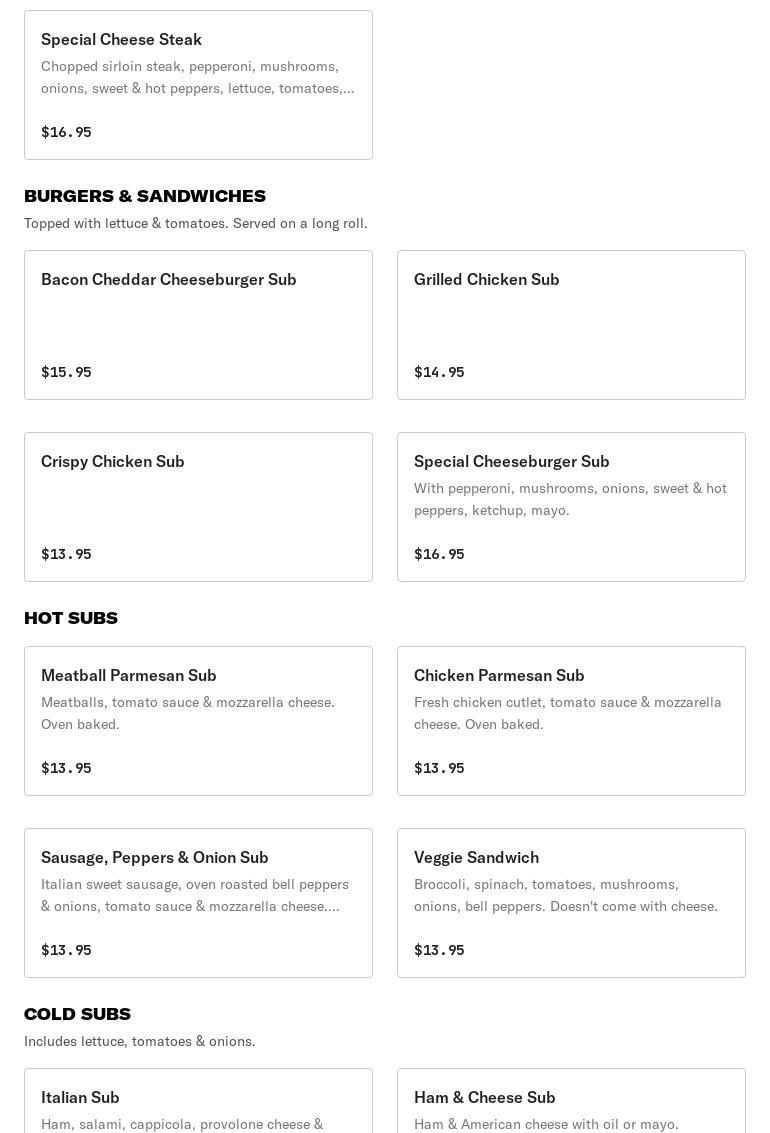 Special Cheese Steak
Chopped sirloin steak, pepperoni, mushrooms, onions, sweet & hot peppers, lettuce, tomatoes,...

$16.95

BURGERS & SANDWICHES
Topped with lettuce & tomatoes. Served on a long roll.

Bacon Cheddar Cheeseburger Sub

$15.95

Grilled Chicken Sub

$14.95

Crispy Chicken Sub

$13.95

Special Cheeseburger Sub
With pepperoni, mushrooms, onions, sweet & hot peppers, ketchup, mayo.

$16.95

HOT SUBS

Meatball Parmesan Sub
Meatballs, tomato sauce & mozzarella cheese. Oven baked.

$13.95

Chicken Parmesan Sub
Fresh chicken cutlet, tomato sauce & mozzarella cheese. Oven baked.

$13.95

Sausage, Peppers & Onion Sub
Italian sweet sausage, oven roasted bell peppers & onions, tomato sauce & mozzarella cheese....

$13.95

Veggie Sandwich
Broccoli, spinach, tomatoes, mushrooms, onions, bell peppers. Doesn't come with cheese.

$13.95

COLD SUBS
Includes lettuce, tomatoes & onions.

Italian Sub
Ham, salami, cappicola, provolone cheese &

Ham & Cheese Sub
Ham & American cheese with oil or mayo.